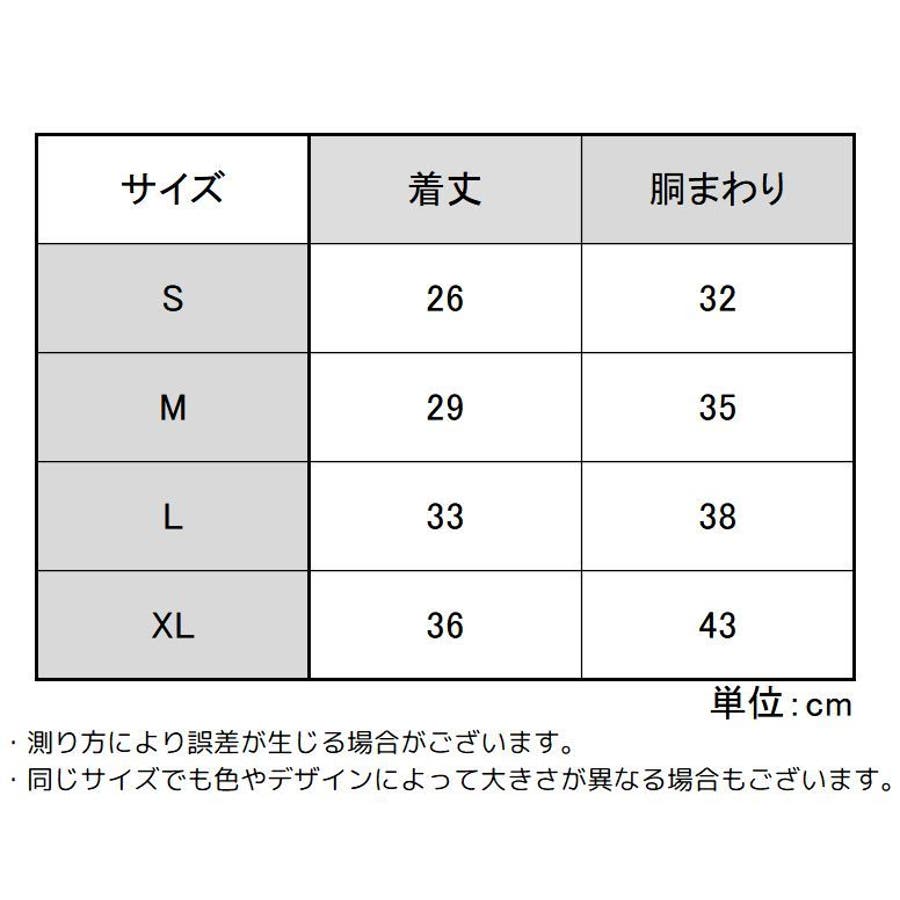 | サイズ | 着丈 | 胴まわり |
|---|---|---|
| S | 26 | 32 |
| M | 29 | 35 |
| L | 33 | 38 |
| XL | 36 | 43 |

単位：cm

・測り方により誤差が生じる場合がございます。
・同じサイズでも色やデザインによって大きさが異なる場合もございます。